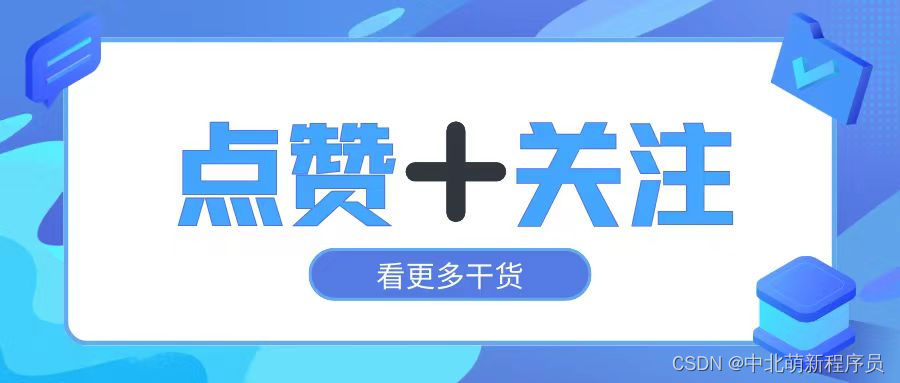 点赞＋关注

看更多干货

CSDN @中北萌新程序员